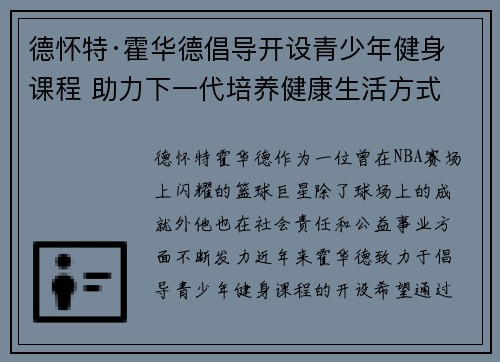 德怀特·霍华德倡导开设青少年健身课程 助力下一代培养健康生活方式

德怀特霍华德作为一位曾在NBA赛场上闪耀的篮球巨星除了球场上的成就外他也在社会责任和公益事业方面不断发力近年来霍华德致力于倡导青少年健身课程的开设希望通过